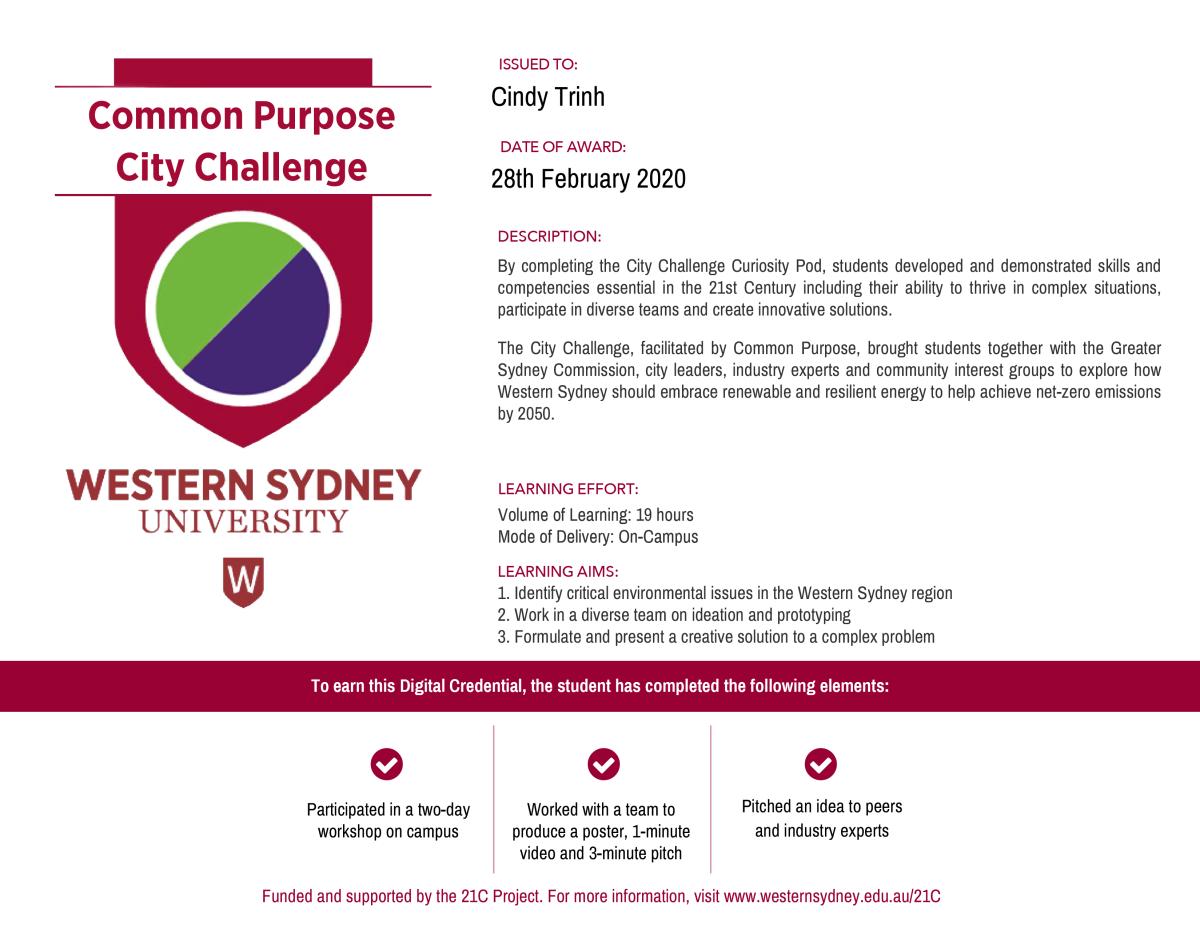 Common Purpose City Challenge

WESTERN SYDNEY UNIVERSITY

W

ISSUED TO:
Cindy Trinh

DATE OF AWARD:
28th February 2020

DESCRIPTION:
By completing the City Challenge Curiosity Pod, students developed and demonstrated skills and competencies essential in the 21st Century including their ability to thrive in complex situations, participate in diverse teams and create innovative solutions.

The City Challenge, facilitated by Common Purpose, brought students together with the Greater Sydney Commission, city leaders, industry experts and community interest groups to explore how Western Sydney should embrace renewable and resilient energy to help achieve net-zero emissions by 2050.

LEARNING EFFORT:
Volume of Learning: 19 hours
Mode of Delivery: On-Campus

LEARNING AIMS:
1. Identify critical environmental issues in the Western Sydney region
2. Work in a diverse team on ideation and prototyping
3. Formulate and present a creative solution to a complex problem

To earn this Digital Credential, the student has completed the following elements:

Participated in a two-day workshop on campus

Worked with a team to produce a poster, 1-minute video and 3-minute pitch

Pitched an idea to peers and industry experts

Funded and supported by the 21C Project. For more information, visit www.westernsydney.edu.au/21C